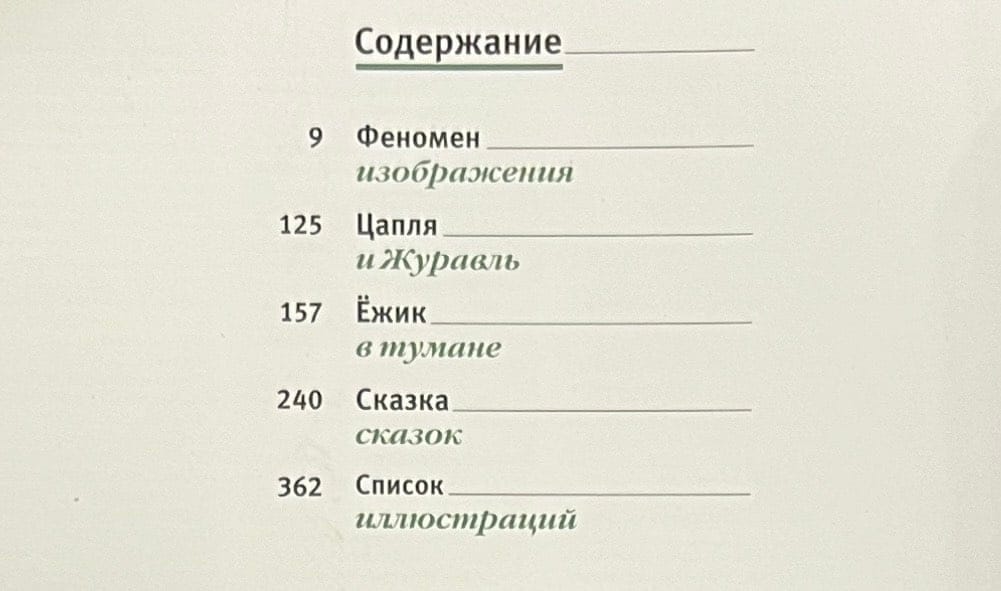 Содержание

9 Феномен изображения

125 Цапля и Журавль

157 Ёжик в тумане

240 Сказка сказок

362 Список иллюстраций